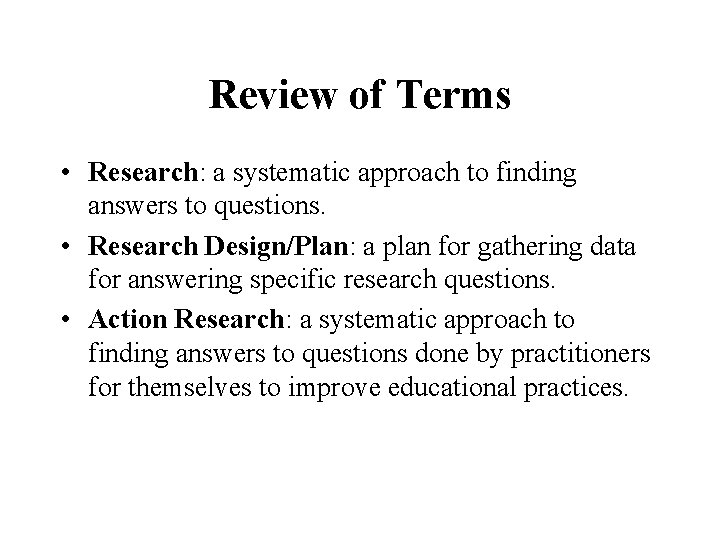 Review of Terms

• Research: a systematic approach to finding answers to questions.
• Research Design/Plan: a plan for gathering data for answering specific research questions.
• Action Research: a systematic approach to finding answers to questions done by practitioners for themselves to improve educational practices.